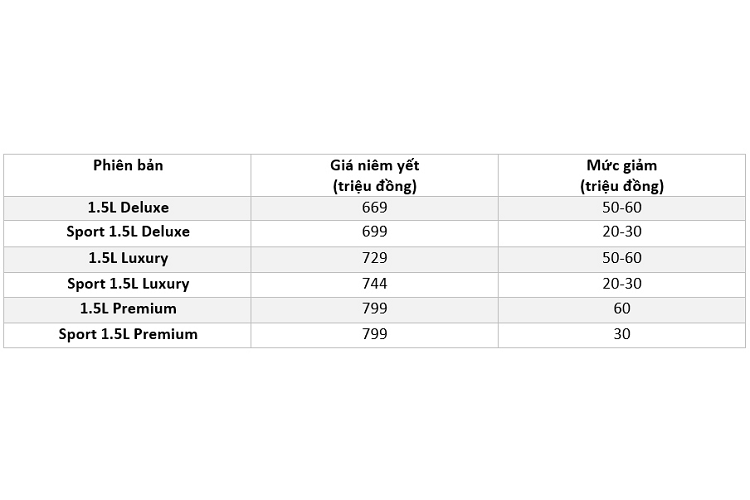 | Phiên bản | Giá niêm yết (triệu đồng) | Mức giảm (triệu đồng) |
|---|---|---|
| 1.5L Deluxe | 669 | 50-60 |
| Sport 1.5L Deluxe | 699 | 20-30 |
| 1.5L Luxury | 729 | 50-60 |
| Sport 1.5L Luxury | 744 | 20-30 |
| 1.5L Premium | 799 | 60 |
| Sport 1.5L Premium | 799 | 30 |